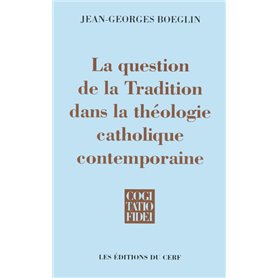 JEAN-GEORGES BOEGLIN

La question de la Tradition dans la théologie catholique contemporaine

COGI
TATIO
FIDEI

LES ÉDITIONS DU CERF